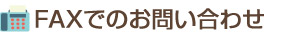 FAXでのお問い合わせ